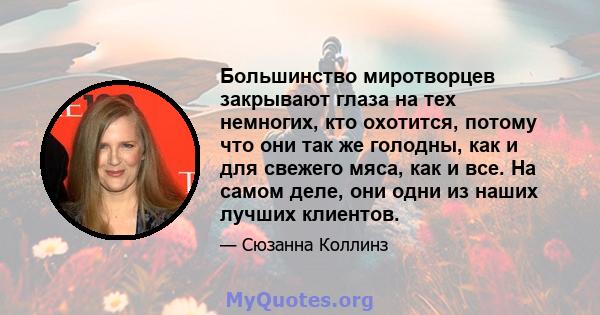 Большинство миротворцев закрывают глаза на тех немногих, кто охотится, потому что они так же голодны, как и для свежего мяса, как и все. На самом деле, они одни из наших лучших клиентов.

— Сюзанна Коллинз

MyQuotes.org